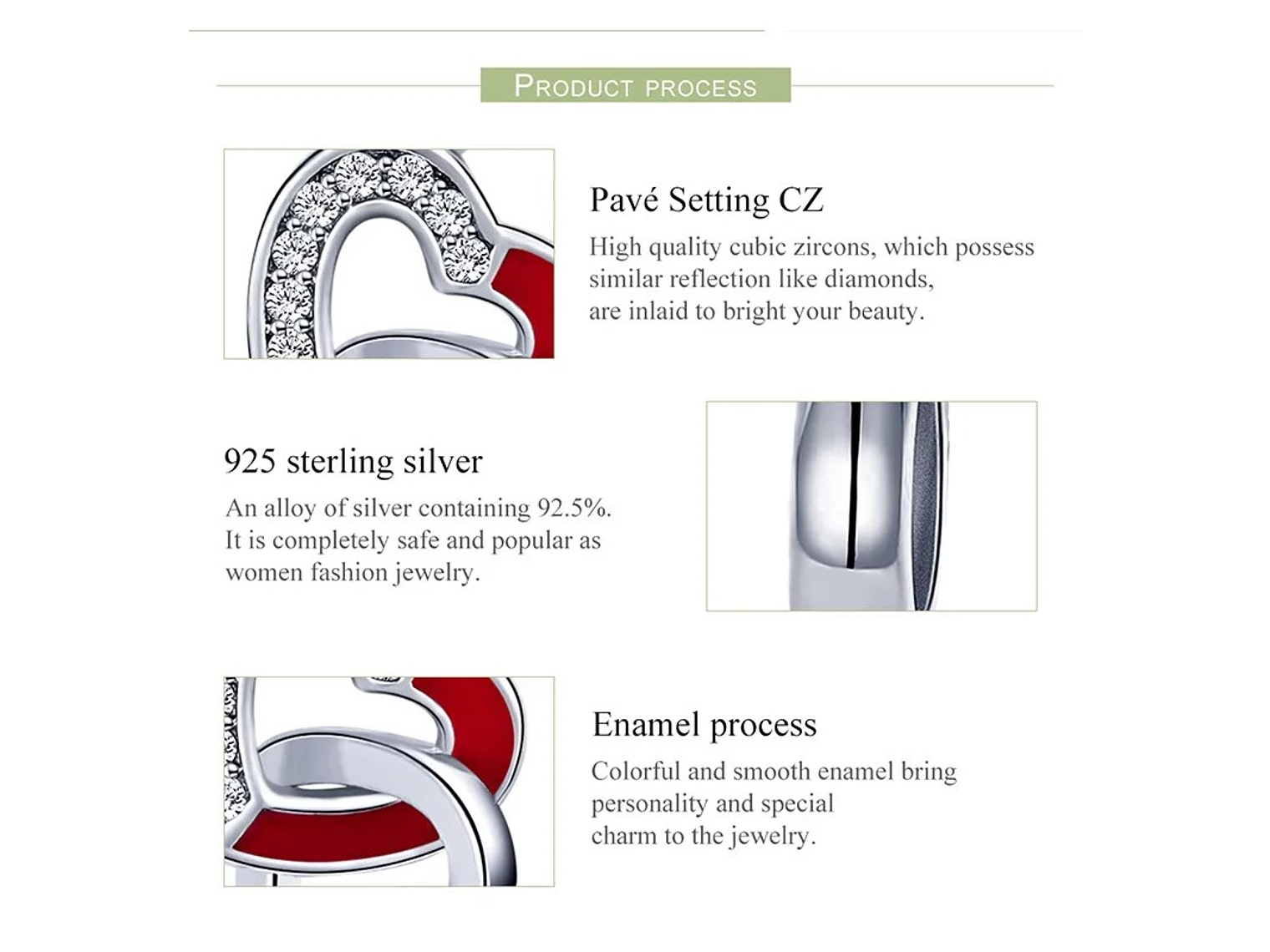 PRODUCT PROCESS

Pavé Setting CZ

High quality cubic zircons, which possess similar reflection like diamonds, are inlaid to bright your beauty.

925 sterling silver

An alloy of silver containing 92.5%. It is completely safe and popular as women fashion jewelry.

Enamel process

Colorful and smooth enamel bring personality and special charm to the jewelry.